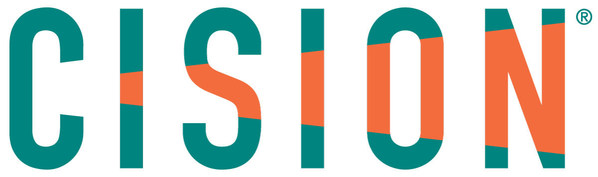 CISION®